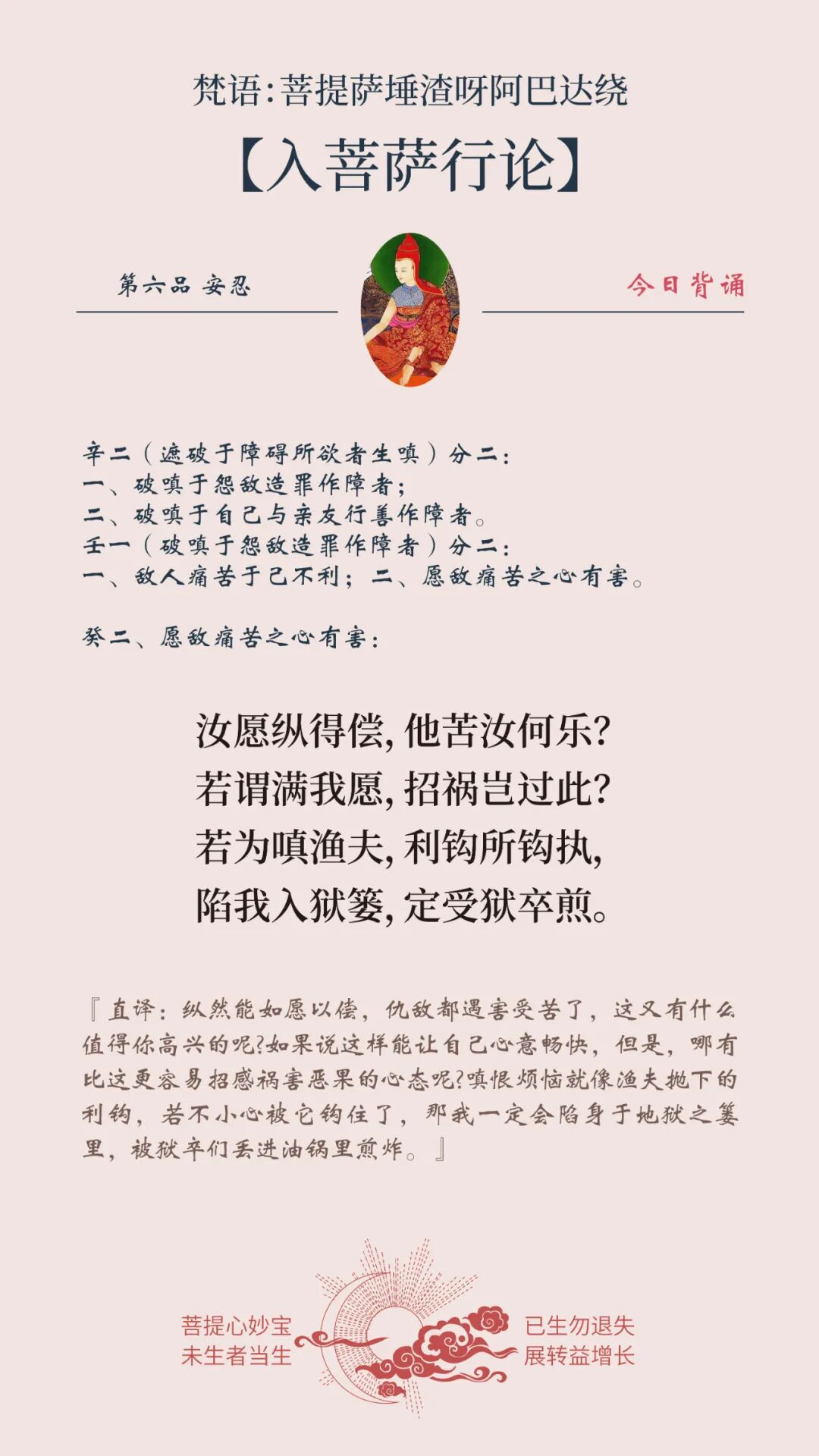 梵语:菩提萨埵渣呀阿巴达绕

【入菩萨行论】

第六品 安忍

今日背诵

辛二（遮破于障碍所欲者生嗔）分二：
一、破嗔于怨敌造罪作障者；
二、破嗔于自己与亲友行善作障者。
壬一（破嗔于怨敌造罪作障者）分二：
一、敌人痛苦于己不利；二、愿敌痛苦之心有害。

癸二、愿敌痛苦之心有害：

汝愿纵得偿，他苦汝何乐？
若谓满我愿，招祸岂过此？
若为嗔渔夫，利钩所钩执，
陷我入狱篓，定受狱卒煎。

『直译：纵然能如愿以偿，仇敌都遇害受苦了，这又有什么值得你高兴的呢?如果说这样能让自己心意畅快，但是，哪有比这更容易招感祸害恶果的心态呢?嗔恨烦恼就像渔夫抛下的利钩，若不小心被它钩住了，那我一定会陷身于地狱之篓里，被狱卒们丢进油锅里煎炸。』

菩提心妙宝
未生者当生

已生勿退失
展转益增长